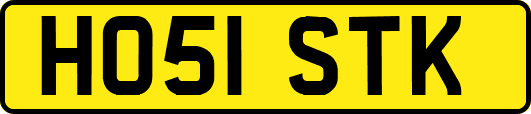 HO51 STK